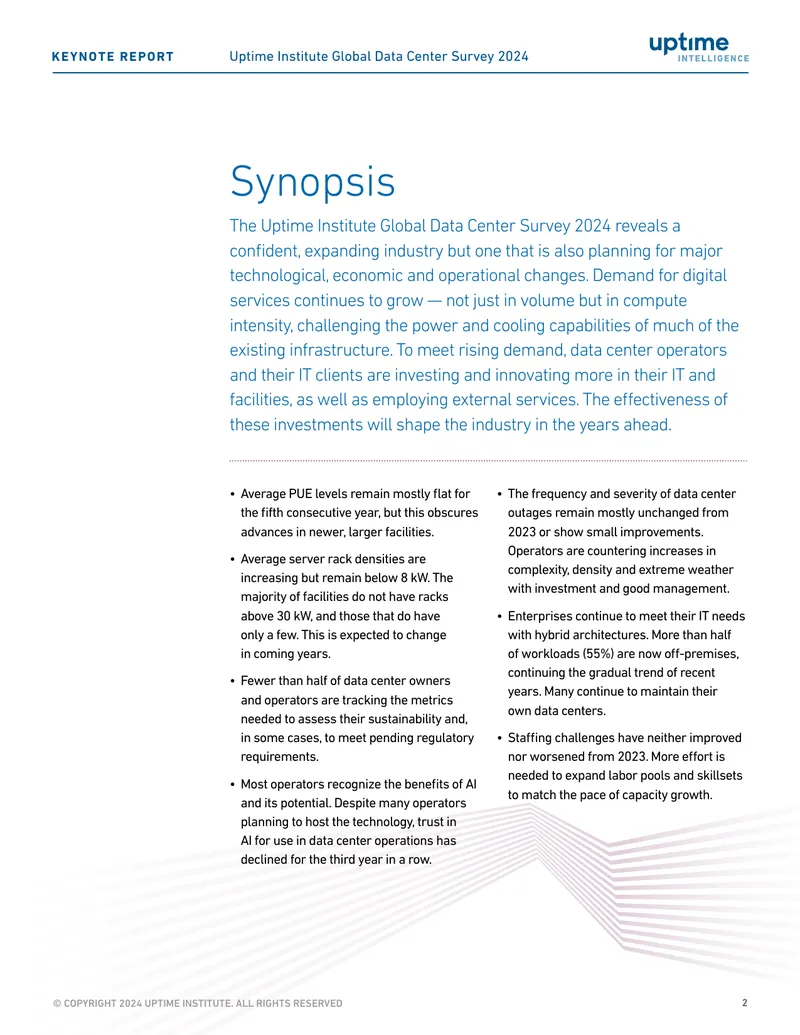 KEYNOTE REPORT Uptime Institute Global Data Center Survey 2024

uptime
INTELLIGENCE

Synopsis

The Uptime Institute Global Data Center Survey 2024 reveals a confident, expanding industry but one that is also planning for major technological, economic and operational changes. Demand for digital services continues to grow — not just in volume but in compute intensity, challenging the power and cooling capabilities of much of the existing infrastructure. To meet rising demand, data center operators and their IT clients are investing and innovating more in their IT and facilities, as well as employing external services. The effectiveness of these investments will shape the industry in the years ahead.

• Average PUE levels remain mostly flat for the fifth consecutive year, but this obscures advances in newer, larger facilities.

• Average server rack densities are increasing but remain below 8 kW. The majority of facilities do not have racks above 30 kW, and those that do have only a few. This is expected to change in coming years.

• Fewer than half of data center owners and operators are tracking the metrics needed to assess their sustainability and, in some cases, to meet pending regulatory requirements.

• Most operators recognize the benefits of AI and its potential. Despite many operators planning to host the technology, trust in AI for use in data center operations has declined for the third year in a row.

• The frequency and severity of data center outages remain mostly unchanged from 2023 or show small improvements. Operators are countering increases in complexity, density and extreme weather with investment and good management.

• Enterprises continue to meet their IT needs with hybrid architectures. More than half of workloads (55%) are now off-premises, continuing the gradual trend of recent years. Many continue to maintain their own data centers.

• Staffing challenges have neither improved nor worsened from 2023. More effort is needed to expand labor pools and skillsets to match the pace of capacity growth.

© COPYRIGHT 2024 UPTIME INSTITUTE. ALL RIGHTS RESERVED 2